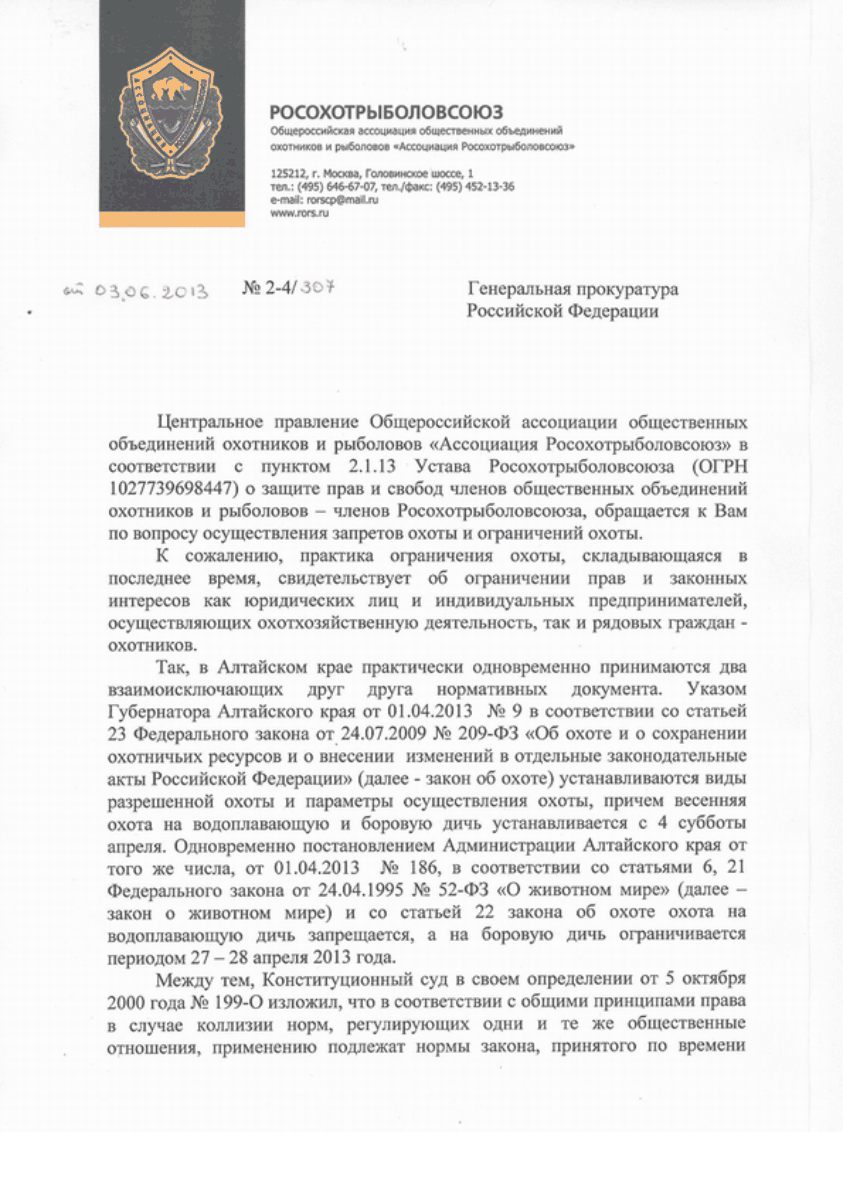 РОСОХОТРЫБОЛОВСОЮЗ
Общероссийская ассоциация общественных объединений охотников и рыболовов «Ассоциация Росохотрыболовсоюз»

125212, г. Москва, Головинское шоссе, 1
тел.: (495) 646-67-07, тел./факс: (495) 452-13-36
e-mail: rorscp@mail.ru
www.rors.ru

от 03.06.2013 № 2-4/307

Генеральная прокуратура
Российской Федерации

Центральное правление Общероссийской ассоциации общественных объединений охотников и рыболовов «Ассоциация Росохотрыболовсоюз» в соответствии с пунктом 2.1.13 Устава Росохотрыболовсоюза (ОГРН 1027739698447) о защите прав и свобод членов общественных объединений охотников и рыболовов – членов Росохотрыболовсоюза, обращается к Вам по вопросу осуществления запретов охоты и ограничений охоты.

К сожалению, практика ограничения охоты, складывающаяся в последнее время, свидетельствует об ограничении прав и законных интересов как юридических лиц и индивидуальных предпринимателей, осуществляющих охотхозяйственную деятельность, так и рядовых граждан - охотников.

Так, в Алтайском крае практически одновременно принимаются два взаимоисключающих друг друга нормативных документа. Указом Губернатора Алтайского края от 01.04.2013 № 9 в соответствии со статьей 23 Федерального закона от 24.07.2009 № 209-ФЗ «Об охоте и о сохранении охотничьих ресурсов и о внесении изменений в отдельные законодательные акты Российской Федерации» (далее - закон об охоте) устанавливаются виды разрешенной охоты и параметры осуществления охоты, причем весенняя охота на водоплавающую и боровую дичь устанавливается с 4 субботы апреля. Одновременно постановлением Администрации Алтайского края от того же числа, от 01.04.2013 № 186, в соответствии со статьями 6, 21 Федерального закона от 24.04.1995 № 52-ФЗ «О животном мире» (далее – закон о животном мире) и со статьей 22 закона об охоте охота на водоплавающую дичь запрещается, а на боровую дичь ограничивается периодом 27 – 28 апреля 2013 года.

Между тем, Конституционный суд в своем определении от 5 октября 2000 года № 199-О изложил, что в соответствии с общими принципами права в случае коллизии норм, регулирующих одни и те же общественные отношения, применению подлежат нормы закона, принятого по времени